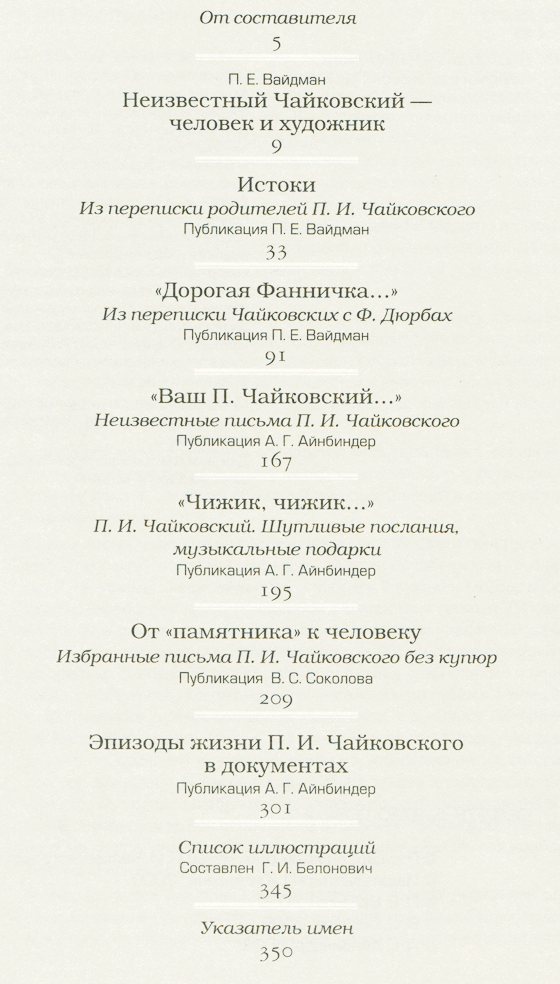 От составителя
5

П. Е. Вайдман
Неизвестный Чайковский — человек и художник
9

Истоки
Из переписки родителей П. И. Чайковского
Публикация П. Е. Вайдман
33

«Дорогая Фанничка...»
Из переписки Чайковских с Ф. Дюрбах
Публикация П. Е. Вайдман
91

«Ваш П. Чайковский...»
Неизвестные письма П. И. Чайковского
Публикация А. Г. Айнбиндер
167

«Чижик, чижик...»
П. И. Чайковский. Шутливые послания, музыкальные подарки
Публикация А. Г. Айнбиндер
195

От «памятника» к человеку
Избранные письма П. И. Чайковского без купюр
Публикация В. С. Соколова
209

Эпизоды жизни П. И. Чайковского в документах
Публикация А. Г. Айнбиндер
301

Список иллюстраций
Составлен Г. И. Белонович
345

Указатель имен
350